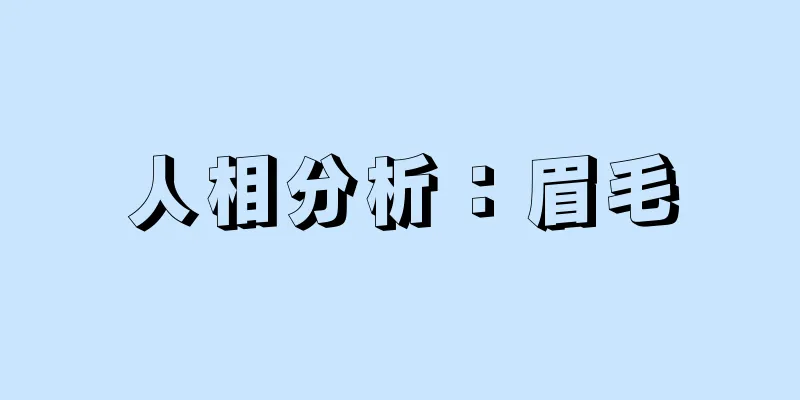 人相分析：眉毛